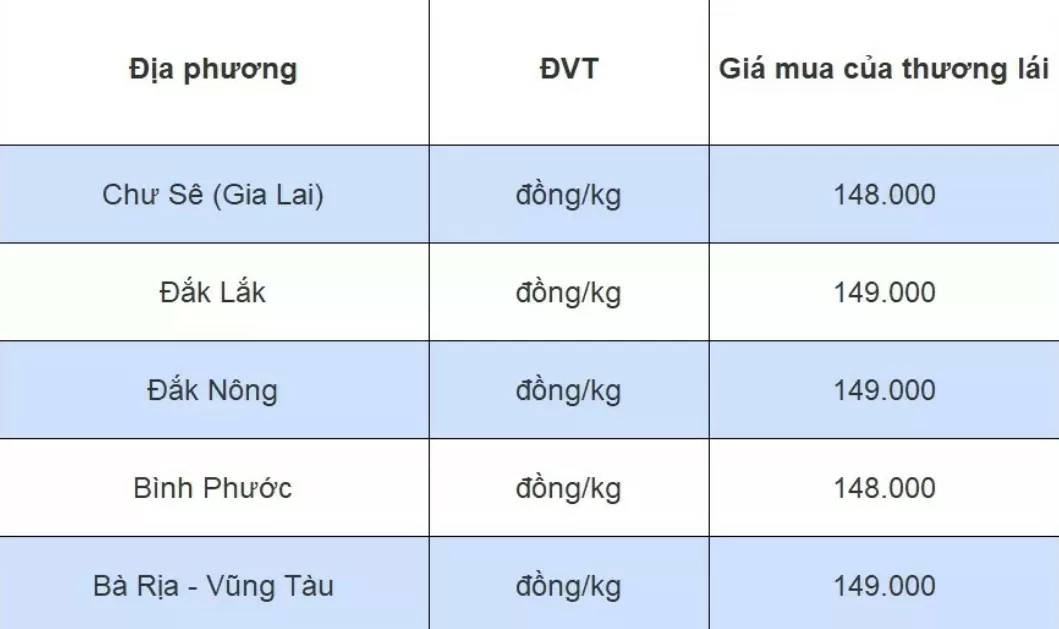 | Địa phương | ĐVT | Giá mua của thương lái |
|---|---|---|
| Chư Sê (Gia Lai) | đồng/kg | 148.000 |
| Đắk Lắk | đồng/kg | 149.000 |
| Đắk Nông | đồng/kg | 149.000 |
| Bình Phước | đồng/kg | 148.000 |
| Bà Rịa - Vũng Tàu | đồng/kg | 149.000 |